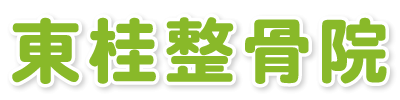 東桂整骨院